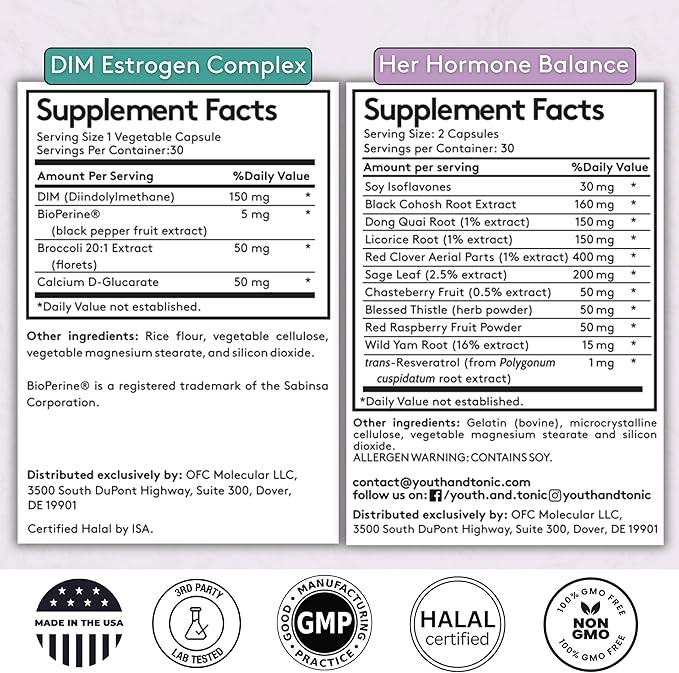 DIM Estrogen Complex

Supplement Facts
Serving Size 1 Vegetable Capsule
Servings Per Container:30

| Amount Per Serving | | %Daily Value |
|---|---|---|
| DIM (Diindolylmethane) | 150 mg | * |
| BioPerine® (black pepper fruit extract) | 5 mg | * |
| Broccoli 20:1 Extract (florets) | 50 mg | * |
| Calcium D-Glucarate | 50 mg | * |

*Daily Value not established.

Other ingredients: Rice flour, vegetable cellulose, vegetable magnesium stearate, and silicon dioxide.

BioPerine® is a registered trademark of the Sabinsa Corporation.

Distributed exclusively by: OFC Molecular LLC, 3500 South DuPont Highway, Suite 300, Dover, DE 19901

Certified Halal by ISA.

Her Hormone Balance

Supplement Facts
Serving Size: 2 Capsules
Servings per Container: 30

| Amount per serving | | %Daily Value |
|---|---|---|
| Soy Isoflavones | 30 mg | * |
| Black Cohosh Root Extract | 160 mg | * |
| Dong Quai Root (1% extract) | 150 mg | * |
| Licorice Root (1% extract) | 150 mg | * |
| Red Clover Aerial Parts (1% extract) | 400 mg | * |
| Sage Leaf (2.5% extract) | 200 mg | * |
| Chasteberry Fruit (0.5% extract) | 50 mg | * |
| Blessed Thistle (herb powder) | 50 mg | * |
| Red Raspberry Fruit Powder | 50 mg | * |
| Wild Yam Root (16% extract) | 15 mg | * |
| trans-Resveratrol (from Polygonum cuspidatum root extract) | 1 mg | * |

*Daily Value not established.

Other ingredients: Gelatin (bovine), microcrystalline cellulose, vegetable magnesium stearate and silicon dioxide.
ALLERGEN WARNING: CONTAINS SOY.

contact@youthandtonic.com
follow us on: /youth.and.tonic youthandtonic

Distributed exclusively by: OFC Molecular LLC, 3500 South DuPont Highway, Suite 300, Dover, DE 19901

MADE IN THE USA

3RD PARTY LAB TESTED

GOOD MANUFACTURING PRACTICE GMP

HALAL certified

100% GMO FREE NON GMO 100% GMO FREE